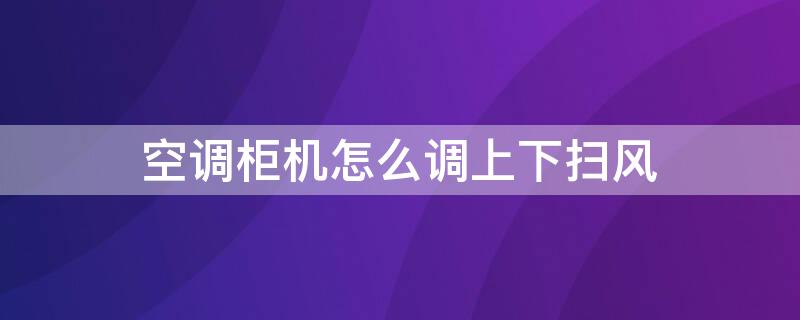 空调柜机怎么调上下扫风